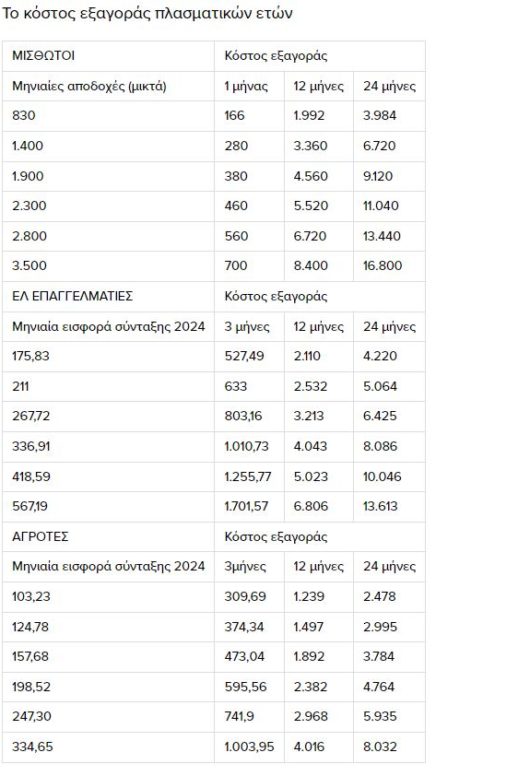 Το κόστος εξαγοράς πλασματικών ετών

| ΜΙΣΘΩΤΟΙ | Κόστος εξαγοράς | | |
|---|---|---|---|
| Μηνιαίες αποδοχές (μικτά) | 1 μήνας | 12 μήνες | 24 μήνες |
| 830 | 166 | 1.992 | 3.984 |
| 1.400 | 280 | 3.360 | 6.720 |
| 1.900 | 380 | 4.560 | 9.120 |
| 2.300 | 460 | 5.520 | 11.040 |
| 2.800 | 560 | 6.720 | 13.440 |
| 3.500 | 700 | 8.400 | 16.800 |
| ΕΛ ΕΠΑΓΓΕΛΜΑΤΙΕΣ | Κόστος εξαγοράς | | |
| Μηνιαία εισφορά σύνταξης 2024 | 3 μήνες | 12 μήνες | 24 μήνες |
| 175,83 | 527,49 | 2.110 | 4.220 |
| 211 | 633 | 2.532 | 5.064 |
| 267,72 | 803,16 | 3.213 | 6.425 |
| 336,91 | 1.010,73 | 4.043 | 8.086 |
| 418,59 | 1.255,77 | 5.023 | 10.046 |
| 567,19 | 1.701,57 | 6.806 | 13.613 |
| ΑΓΡΟΤΕΣ | Κόστος εξαγοράς | | |
| Μηνιαία εισφορά σύνταξης 2024 | 3μήνες | 12 μήνες | 24 μήνες |
| 103,23 | 309,69 | 1.239 | 2.478 |
| 124,78 | 374,34 | 1.497 | 2.995 |
| 157,68 | 473,04 | 1.892 | 3.784 |
| 198,52 | 595,56 | 2.382 | 4.764 |
| 247,30 | 741,9 | 2.968 | 5.935 |
| 334,65 | 1.003,95 | 4.016 | 8.032 |